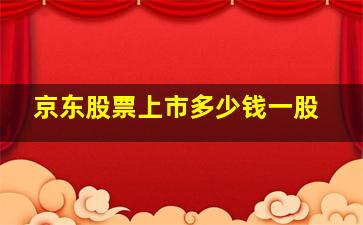 京东股票上市多少钱一股